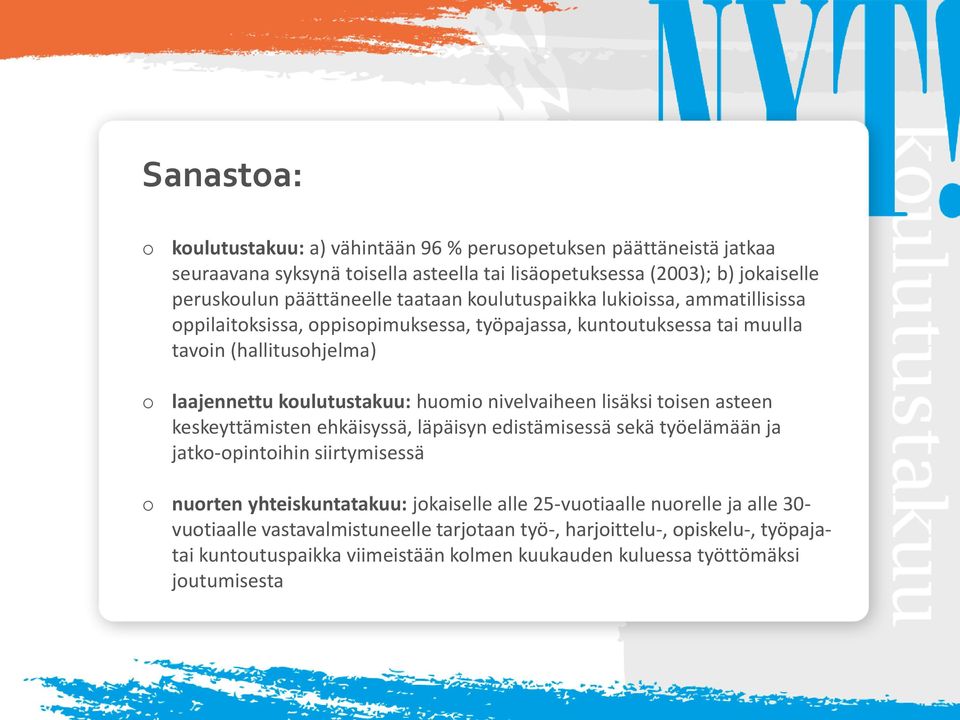 NYT!
koulutustakuu

Sanastoa:

o **koulutustakuu:** a) vähintään 96 % perusopetuksen päättäneistä jatkaa seuraavana syksynä toisella asteella tai lisäopetuksessa (2003); b) jokaiselle peruskoulun päättäneelle taataan koulutuspaikka lukioissa, ammatillisissa oppilaitoksissa, oppisopimuksessa, työpajassa, kuntoutuksessa tai muulla tavoin (hallitusohjelma)

o **laajennettu koulutustakuu:** huomio nivelvaiheen lisäksi toisen asteen keskeyttämisten ehkäisyssä, läpäisyn edistämisessä sekä työelämään ja jatko-opintoihin siirtymisessä

o **nuorten yhteiskuntatakuu:** jokaiselle alle 25-vuotiaalle nuorelle ja alle 30-vuotiaalle vastavalmistuneelle tarjotaan työ-, harjoittelu-, opiskelu-, työpaja- tai kuntoutuspaikka viimeistään kolmen kuukauden kuluessa työttömäksi joutumisesta